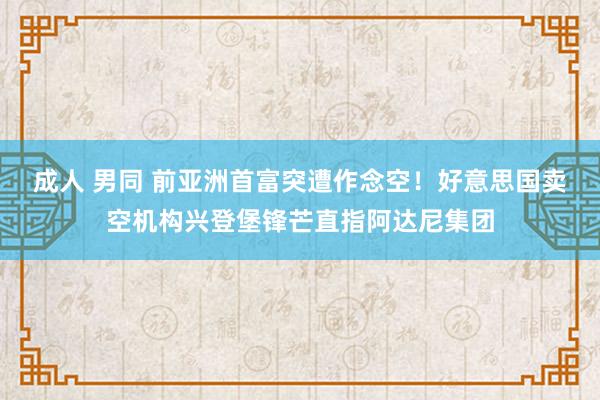 成人 男同 前亚洲首富突遭作念空！好意思国卖空机构兴登堡锋芒直指阿达尼集团